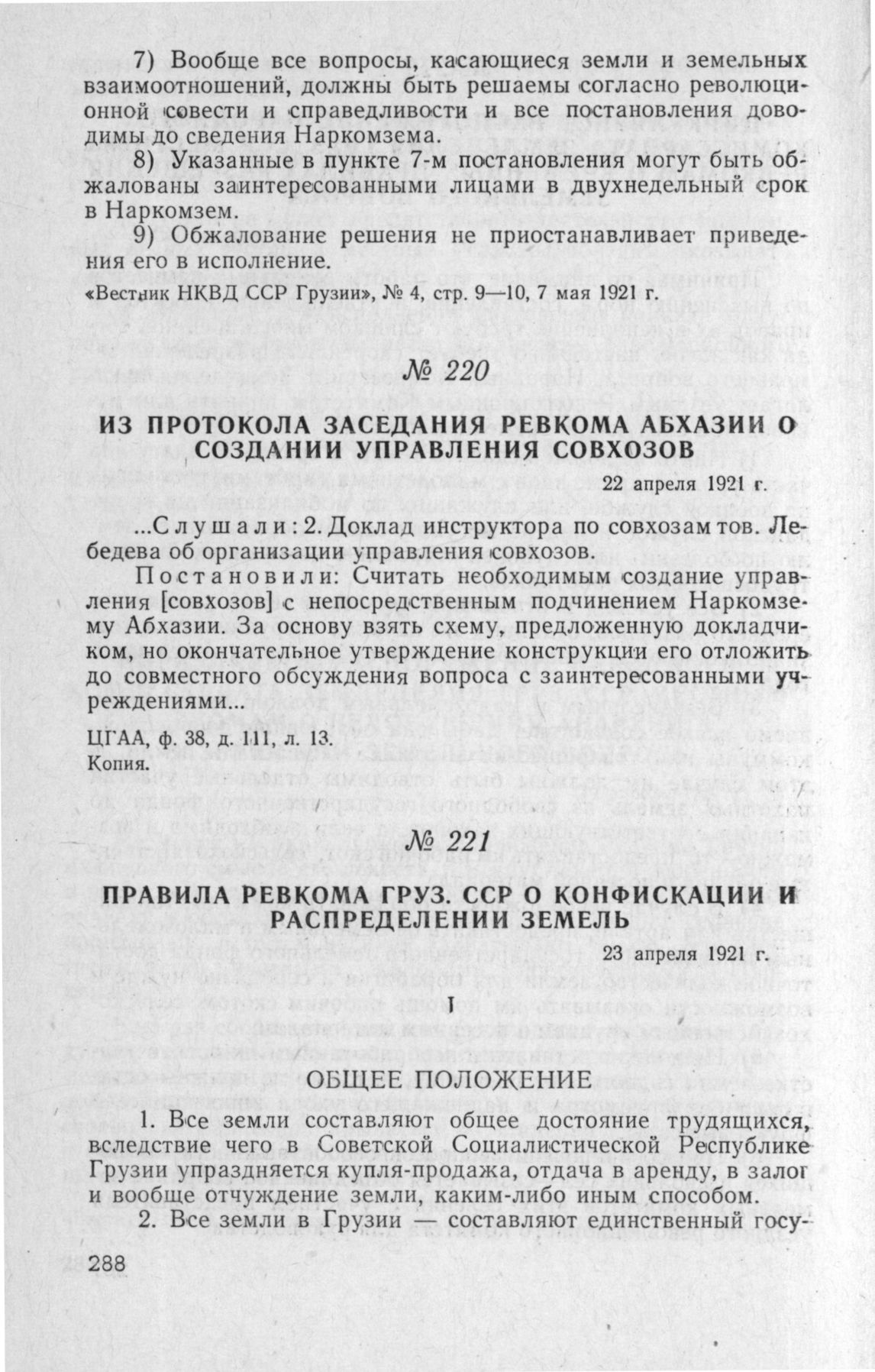 7) Вообще все вопросы, касающиеся земли и земельных взаимоотношений, должны быть решаемы согласно революционной совести и справедливости и все постановления доводимы до сведения Наркомзема.

8) Указанные в пункте 7-м постановления могут быть обжалованы заинтересованными лицами в двухнедельный срок в Наркомзем.

9) Обжалование решения не приостанавливает приведения его в исполнение.

«Вестник НКВД ССР Грузии», № 4, стр. 9—10, 7 мая 1921 г.

№ 220

ИЗ ПРОТОКОЛА ЗАСЕДАНИЯ РЕВКОМА АБХАЗИИ О СОЗДАНИИ УПРАВЛЕНИЯ СОВХОЗОВ

22 апреля 1921 г.

...Слушали: 2. Доклад инструктора по совхозам тов. Лебедева об организации управления совхозов.

Постановили: Считать необходимым создание управления [совхозов] с непосредственным подчинением Наркомзему Абхазии. За основу взять схему, предложенную докладчиком, но окончательное утверждение конструкции его отложить до совместного обсуждения вопроса с заинтересованными учреждениями...

ЦГАА, ф. 38, д. 111, л. 13.
Копия.

№ 221

ПРАВИЛА РЕВКОМА ГРУЗ. ССР О КОНФИСКАЦИИ И РАСПРЕДЕЛЕНИИ ЗЕМЕЛЬ

23 апреля 1921 г.

I

ОБЩЕЕ ПОЛОЖЕНИЕ

1. Все земли составляют общее достояние трудящихся, вследствие чего в Советской Социалистической Республике Грузии упраздняется купля-продажа, отдача в аренду, в залог и вообще отчуждение земли, каким-либо иным способом.

2. Все земли в Грузии — составляют единственный госу-

288